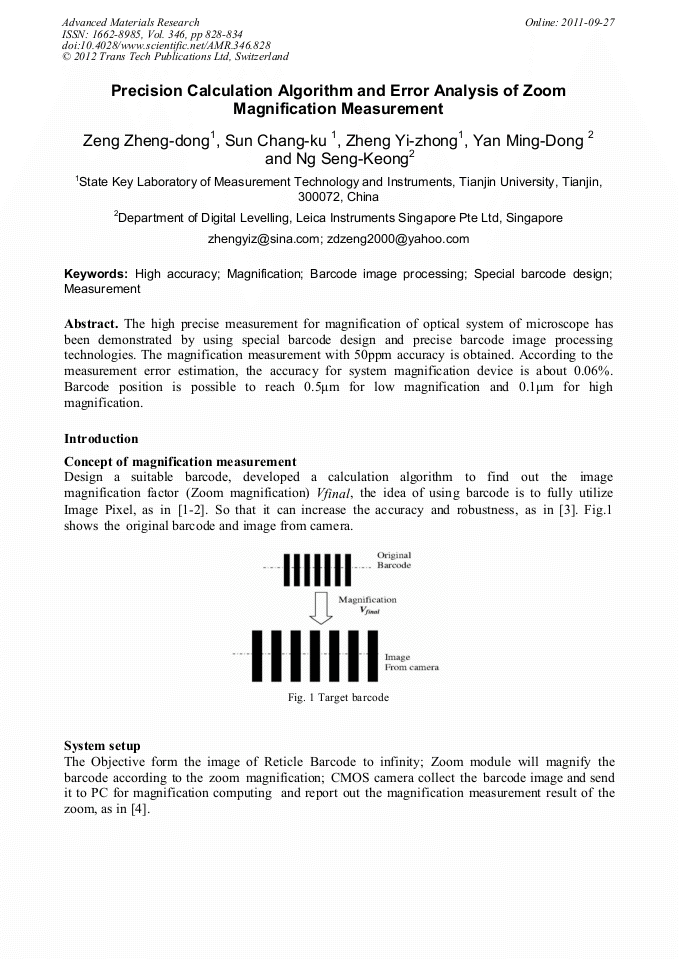 Advanced Materials Research
ISSN: 1662-8985, Vol. 346, pp 828-834
doi:10.4028/www.scientific.net/AMR.346.828
© 2012 Trans Tech Publications Ltd, Switzerland

Online: 2011-09-27

Precision Calculation Algorithm and Error Analysis of Zoom Magnification Measurement

Zeng Zheng-dong$^1$, Sun Chang-ku $^1$, Zheng Yi-zhong$^1$, Yan Ming-Dong $^2$ and Ng Seng-Keong$^2$

$^1$State Key Laboratory of Measurement Technology and Instruments, Tianjin University, Tianjin, 300072, China

$^2$Department of Digital Levelling, Leica Instruments Singapore Pte Ltd, Singapore

zhengyiz@sina.com; zdzeng2000@yahoo.com

Keywords: High accuracy; Magnification; Barcode image processing; Special barcode design; Measurement

Abstract. The high precise measurement for magnification of optical system of microscope has been demonstrated by using special barcode design and precise barcode image processing technologies. The magnification measurement with 50ppm accuracy is obtained. According to the measurement error estimation, the accuracy for system magnification device is about 0.06%. Barcode position is possible to reach 0.5μm for low magnification and 0.1μm for high magnification.

Introduction

Concept of magnification measurement
Design a suitable barcode, developed a calculation algorithm to find out the image magnification factor (Zoom magnification) $V_{final}$, the idea of using barcode is to fully utilize Image Pixel, as in [1-2]. So that it can increase the accuracy and robustness, as in [3]. Fig.1 shows the original barcode and image from camera.

Original Barcode

Magnification $V_{final}$

Image From camera

Fig. 1 Target barcode

System setup
The Objective form the image of Reticle Barcode to infinity; Zoom module will magnify the barcode according to the zoom magnification; CMOS camera collect the barcode image and send it to PC for magnification computing and report out the magnification measurement result of the zoom, as in [4].